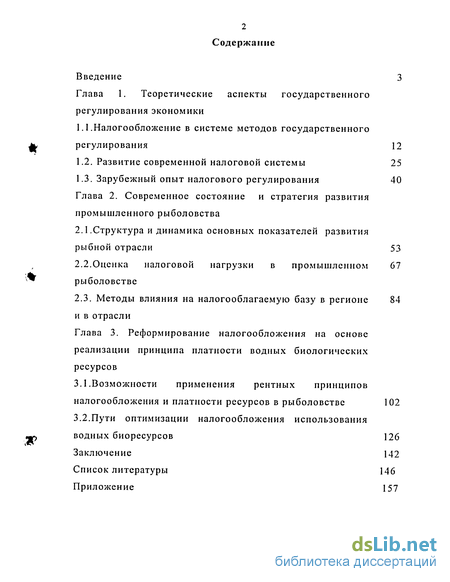 2

Содержание

Введение 3

Глава 1. Теоретические аспекты государственного регулирования экономики

1.1.Налогообложение в системе методов государственного регулирования 12

1.2. Развитие современной налоговой системы 25

1.3. Зарубежный опыт налогового регулирования 40

Глава 2. Современное состояние и стратегия развития промышленного рыболовства

2.1.Структура и динамика основных показателей развития рыбной отрасли 53

2.2.Оценка налоговой нагрузки в промышленном рыболовстве 67

2.3. Методы влияния на налогооблагаемую базу в регионе и в отрасли 84

Глава 3. Реформирование налогообложения на основе реализации принципа платности водных биологических ресурсов

3.1.Возможности применения рентных принципов налогообложения и платности ресурсов в рыболовстве 102

3.2.Пути оптимизации налогообложения использования водных биоресурсов 126

Заключение 142

Список литературы 146

Приложение 157

dsLib.net
библиотека диссертаций